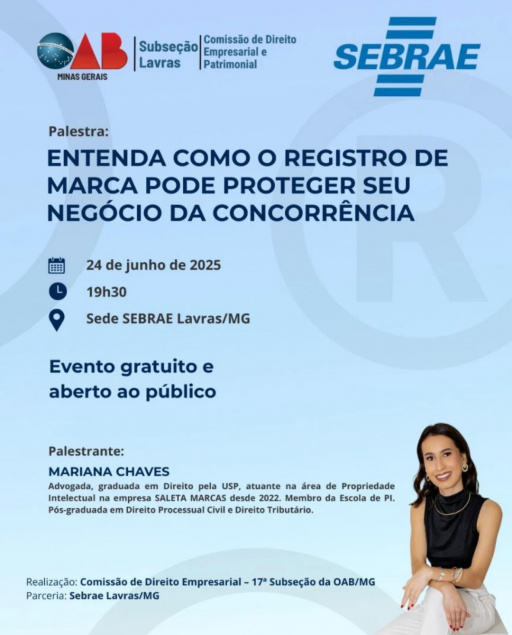 OAB MINAS GERAIS

Subseção Lavras

Comissão de Direito Empresarial e Patrimonial

SEBRAE

Palestra:

ENTENDA COMO O REGISTRO DE MARCA PODE PROTEGER SEU NEGÓCIO DA CONCORRÊNCIA

24 de junho de 2025

19h30

Sede SEBRAE Lavras/MG

Evento gratuito e aberto ao público

Palestrante:

MARIANA CHAVES

Advogada, graduada em Direito pela USP, atuante na área de Propriedade Intelectual na empresa SALETA MARCAS desde 2022. Membro da Escola de PI. Pós-graduada em Direito Processual Civil e Direito Tributário.

Realização: Comissão de Direito Empresarial – 17ª Subseção da OAB/MG

Parceria: Sebrae Lavras/MG